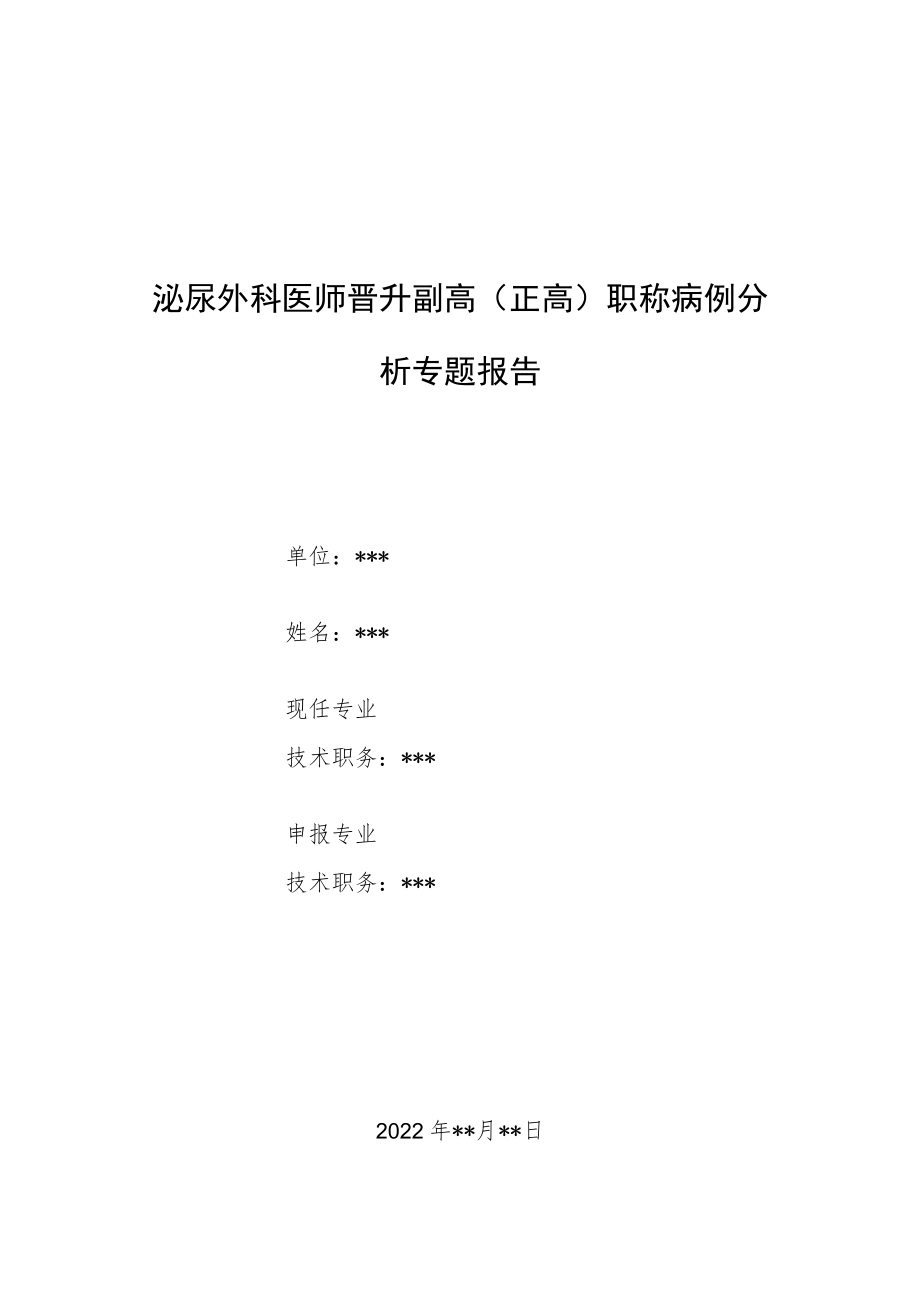 泌尿外科医师晋升副高（正高）职称病例分析专题报告

单位：***

姓名：***

现任专业
技术职务：***

申报专业
技术职务：***

2022年**月**日